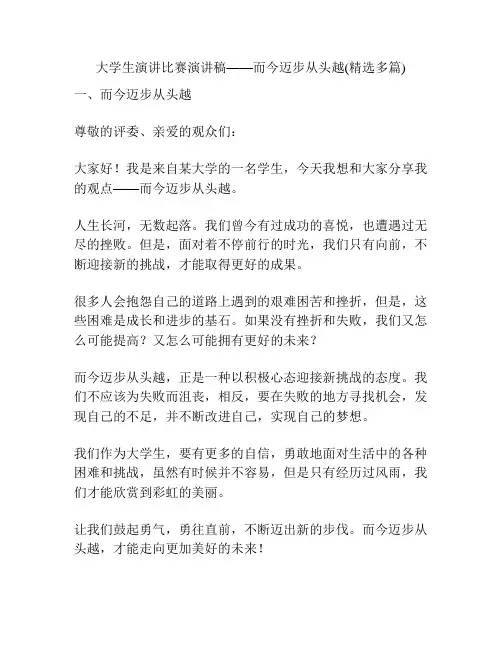 大学生演讲比赛演讲稿——而今迈步从头越(精选多篇)

一、而今迈步从头越

尊敬的评委、亲爱的观众们：

大家好！我是来自某大学的一名学生，今天我想和大家分享我的观点——而今迈步从头越。

人生长河，无数起落。我们曾今有过成功的喜悦，也遭遇过无尽的挫败。但是，面对着不停前行的时光，我们只有向前，不断迎接新的挑战，才能取得更好的成果。

很多人会抱怨自己的道路上遇到的艰难困苦和挫折，但是，这些困难是成长和进步的基石。如果没有挫折和失败，我们又怎么可能提高？又怎么可能拥有更好的未来？

而今迈步从头越，正是一种以积极心态迎接新挑战的态度。我们不应该为失败而沮丧，相反，要在失败的地方寻找机会，发现自己的不足，并不断改进自己，实现自己的梦想。

我们作为大学生，要有更多的自信，勇敢地面对生活中的各种困难和挑战，虽然有时候并不容易，但是只有经历过风雨，我们才能欣赏到彩虹的美丽。

让我们鼓起勇气，勇往直前，不断迈出新的步伐。而今迈步从头越，才能走向更加美好的未来！